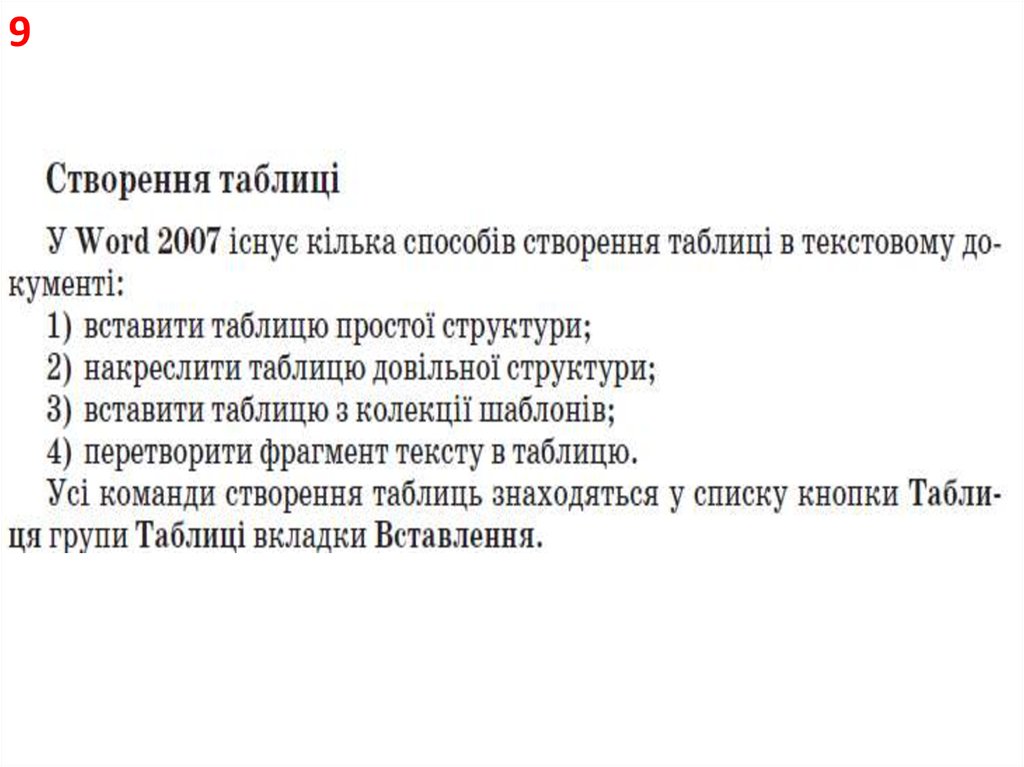 9

Створення таблиці

У Word 2007 існує кілька способів створення таблиці в текстовому документі:

1) вставити таблицю простої структури;
2) накреслити таблицю довільної структури;
3) вставити таблицю з колекції шаблонів;
4) перетворити фрагмент тексту в таблицю.

Усі команди створення таблиць знаходяться у списку кнопки Таблиця групи Таблиці вкладки Вставлення.